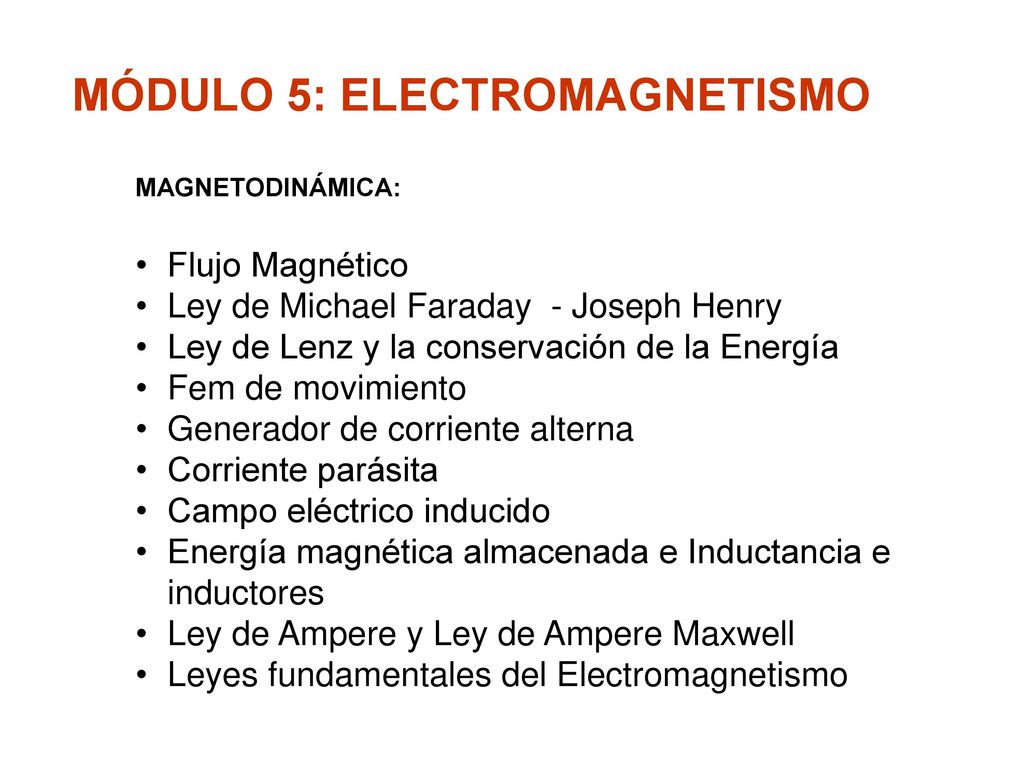 MÓDULO 5: ELECTROMAGNETISMO

MAGNETODINÁMICA:

• Flujo Magnético
• Ley de Michael Faraday - Joseph Henry
• Ley de Lenz y la conservación de la Energía
• Fem de movimiento
• Generador de corriente alterna
• Corriente parásita
• Campo eléctrico inducido
• Energía magnética almacenada e Inductancia e inductores
• Ley de Ampere y Ley de Ampere Maxwell
• Leyes fundamentales del Electromagnetismo